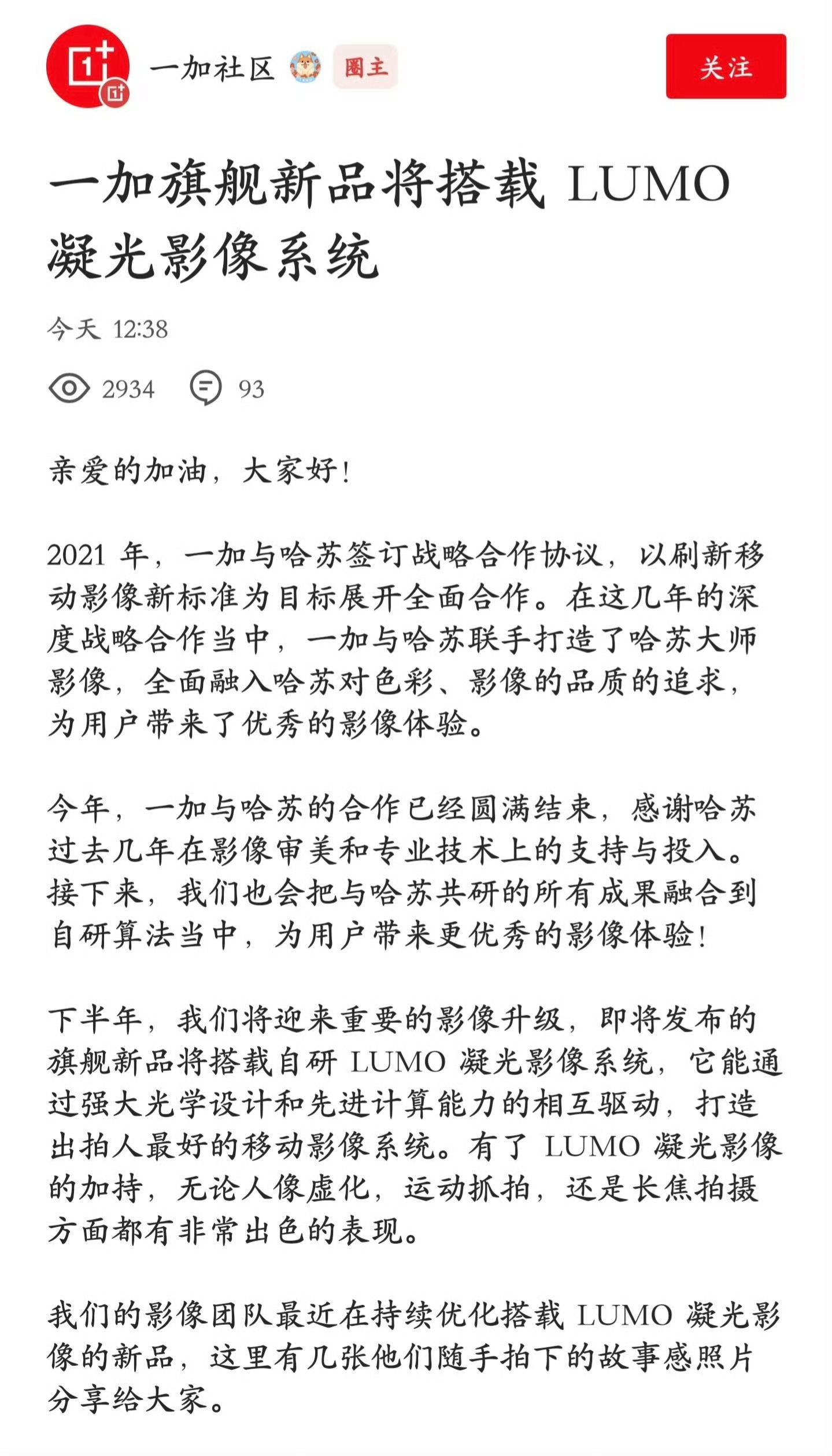 一加社区 圈主

关注

一加旗舰新品将搭载 LUMO 凝光影像系统

今天 12:38

2934 93

亲爱的加油，大家好！

2021 年，一加与哈苏签订战略合作协议，以刷新移动影像新标准为目标展开全面合作。在这几年的深度战略合作当中，一加与哈苏联手打造了哈苏大师影像，全面融入哈苏对色彩、影像的品质的追求，为用户带来了优秀的影像体验。

今年，一加与哈苏的合作已经圆满结束，感谢哈苏过去几年在影像审美和专业技术上的支持与投入。接下来，我们也会把与哈苏共研的所有成果融合到自研算法当中，为用户带来更优秀的影像体验！

下半年，我们将迎来重要的影像升级，即将发布的旗舰新品将搭载自研 LUMO 凝光影像系统，它能通过强大光学设计和先进计算能力的相互驱动，打造出拍人最好的移动影像系统。有了 LUMO 凝光影像的加持，无论人像虚化，运动抓拍，还是长焦拍摄方面都有非常出色的表现。

我们的影像团队最近在持续优化搭载 LUMO 凝光影像的新品，这里有几张他们随手拍下的故事感照片分享给大家。